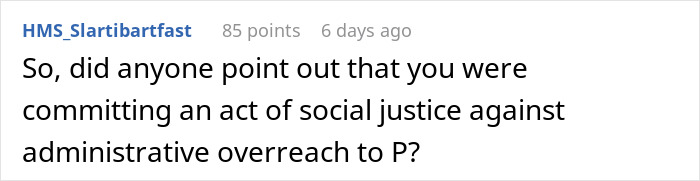 HMS_Slartibartfast 85 points 6 days ago

So, did anyone point out that you were committing an act of social justice against administrative overreach to P?